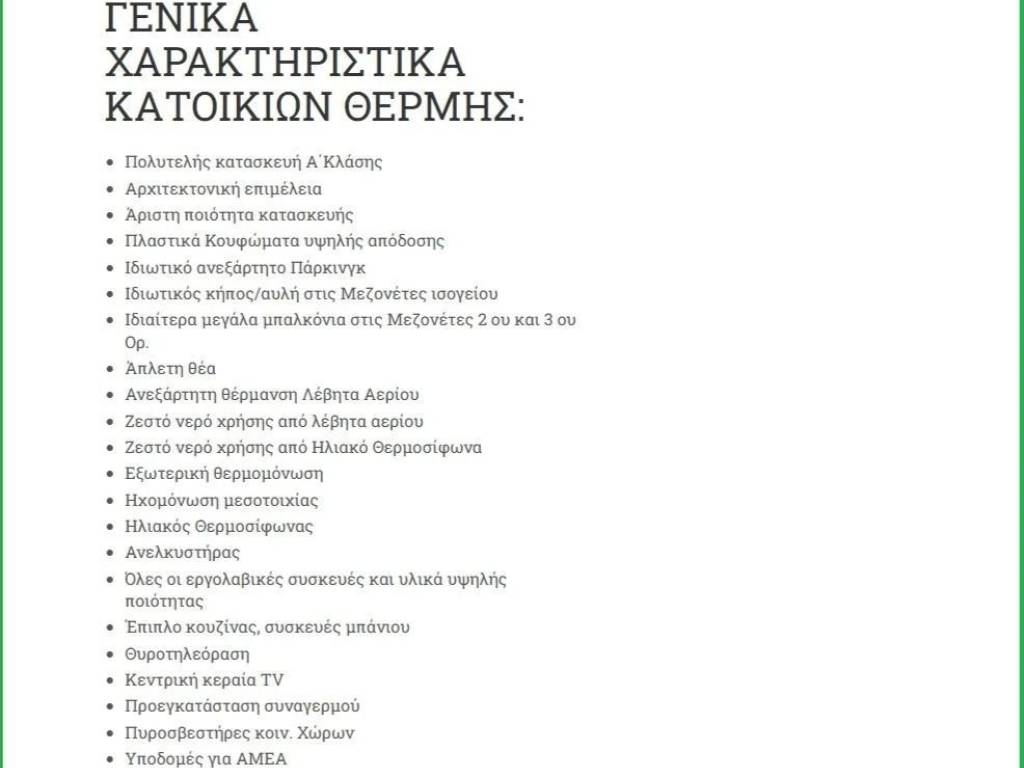 ΓΕΝΙΚΑ ΧΑΡΑΚΤΗΡΙΣΤΙΚΑ ΚΑΤΟΙΚΙΩΝ ΘΕΡΜΗΣ:

- Πολυτελής κατασκευή Α΄Κλάσης
- Αρχιτεκτονική επιμέλεια
- Άριστη ποιότητα κατασκευής
- Πλαστικά Κουφώματα υψηλής απόδοσης
- Ιδιωτικό ανεξάρτητο Πάρκινγκ
- Ιδιωτικός κήπος/αυλή στις Μεζονέτες ισογείου
- Ιδιαίτερα μεγάλα μπαλκόνια στις Μεζονέτες 2 ου και 3 ου Ορ.
- Άπλετη θέα
- Ανεξάρτητη θέρμανση Λέβητα Αερίου
- Ζεστό νερό χρήσης από λέβητα αερίου
- Ζεστό νερό χρήσης από Ηλιακό Θερμοσίφωνα
- Εξωτερική θερμομόνωση
- Ηχομόνωση μεσοτοιχίας
- Ηλιακός Θερμοσίφωνας
- Ανελκυστήρας
- Όλες οι εργολαβικές συσκευές και υλικά υψηλής ποιότητας
- Έπιπλο κουζίνας, συσκευές μπάνιου
- Θυροτηλεόραση
- Κεντρική κεραία TV
- Προεγκατάσταση συναγερμού
- Πυροσβεστήρες κοιν. Χώρων
- Υποδομές για ΑΜΕΑ